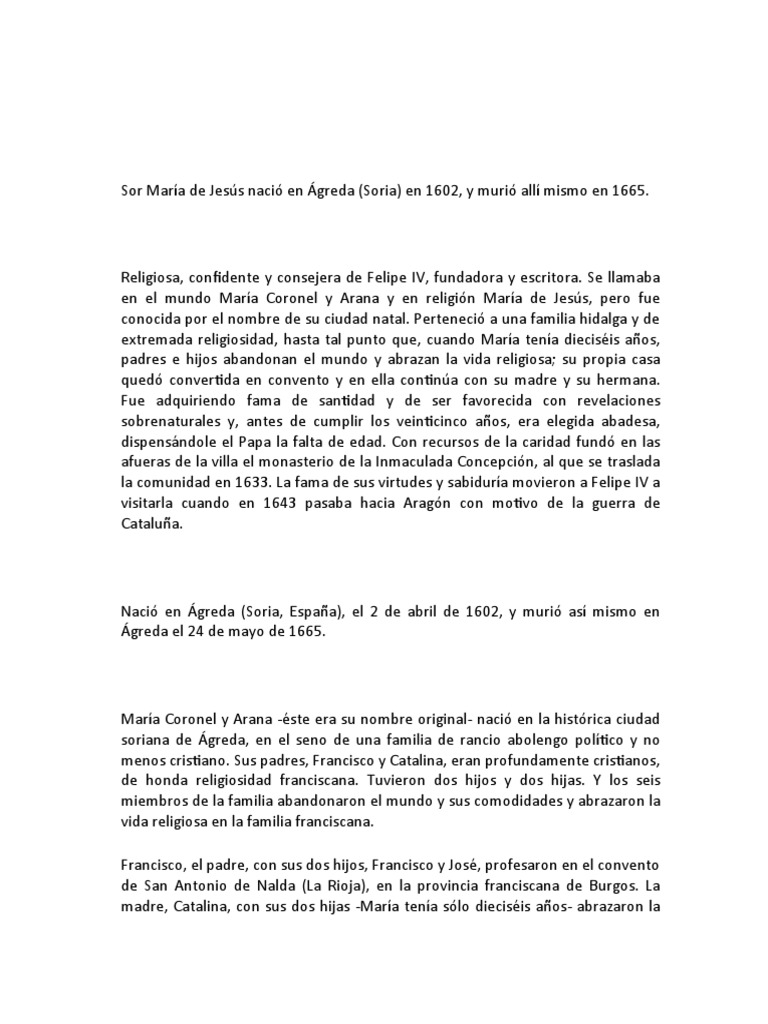 Sor María de Jesús nació en Ágreda (Soria) en 1602, y murió allí mismo en 1665.

Religiosa, confidente y consejera de Felipe IV, fundadora y escritora. Se llamaba en el mundo María Coronel y Arana y en religión María de Jesús, pero fue conocida por el nombre de su ciudad natal. Perteneció a una familia hidalga y de extremada religiosidad, hasta tal punto que, cuando María tenía dieciséis años, padres e hijos abandonan el mundo y abrazan la vida religiosa; su propia casa quedó convertida en convento y en ella continúa con su madre y su hermana. Fue adquiriendo fama de santidad y de ser favorecida con revelaciones sobrenaturales y, antes de cumplir los veinticinco años, era elegida abadesa, dispensándole el Papa la falta de edad. Con recursos de la caridad fundó en las afueras de la villa el monasterio de la Inmaculada Concepción, al que se traslada la comunidad en 1633. La fama de sus virtudes y sabiduría movieron a Felipe IV a visitarla cuando en 1643 pasaba hacia Aragón con motivo de la guerra de Cataluña.

Nació en Ágreda (Soria, España), el 2 de abril de 1602, y murió así mismo en Ágreda el 24 de mayo de 1665.

María Coronel y Arana -éste era su nombre original- nació en la histórica ciudad soriana de Ágreda, en el seno de una familia de rancio abolengo político y no menos cristiano. Sus padres, Francisco y Catalina, eran profundamente cristianos, de honda religiosidad franciscana. Tuvieron dos hijos y dos hijas. Y los seis miembros de la familia abandonaron el mundo y sus comodidades y abrazaron la vida religiosa en la familia franciscana.

Francisco, el padre, con sus dos hijos, Francisco y José, profesaron en el convento de San Antonio de Nalda (La Rioja), en la provincia franciscana de Burgos. La madre, Catalina, con sus dos hijas -María tenía sólo dieciséis años- abrazaron la